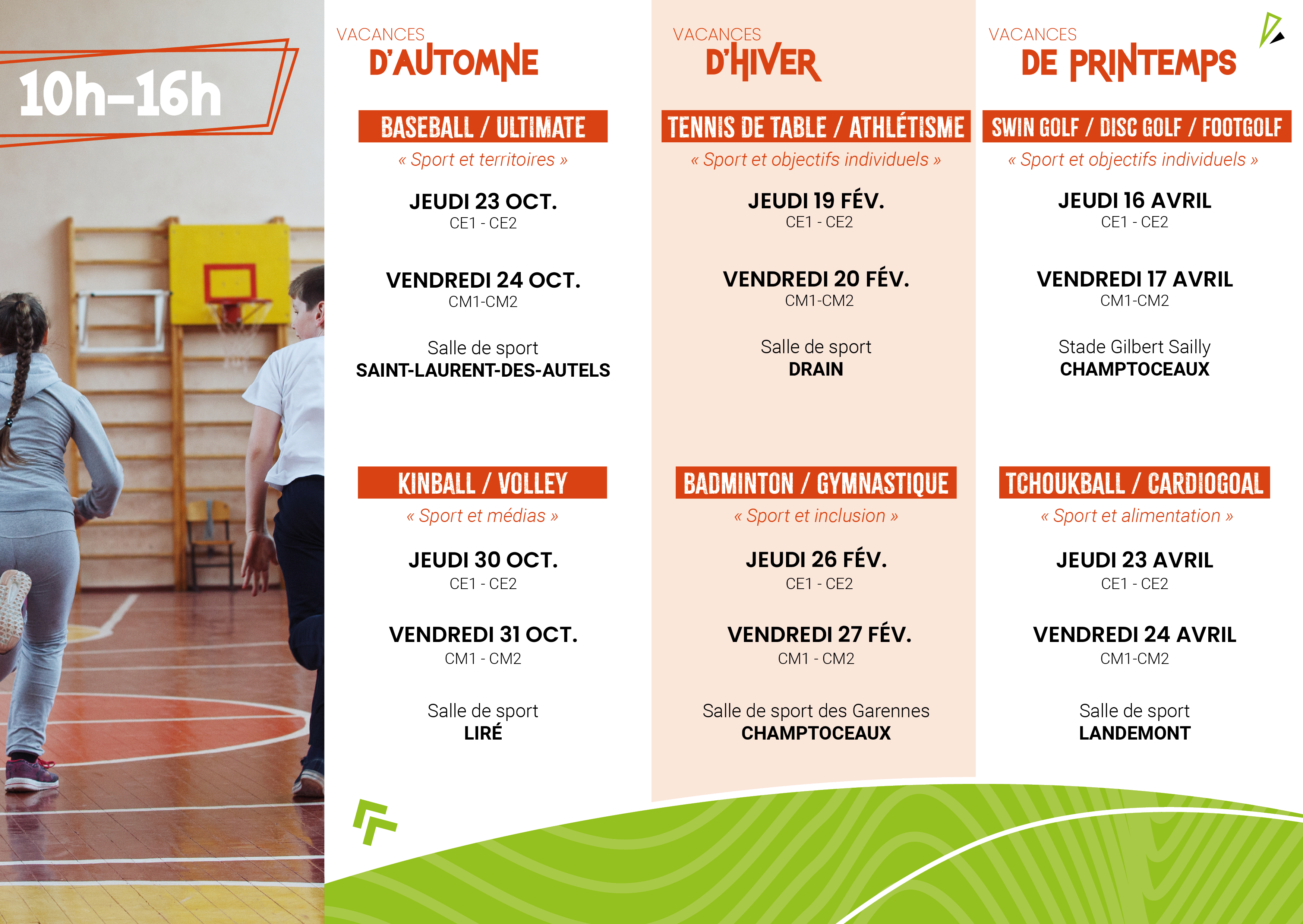 10h–16h

VACANCES
D'AUTOMNE

BASEBALL / ULTIMATE
« Sport et territoires »

JEUDI 23 OCT.
CE1 - CE2

VENDREDI 24 OCT.
CM1-CM2

Salle de sport
SAINT-LAURENT-DES-AUTELS

KINBALL / VOLLEY
« Sport et médias »

JEUDI 30 OCT.
CE1 - CE2

VENDREDI 31 OCT.
CM1 - CM2

Salle de sport
LIRÉ

VACANCES
D'HIVER

TENNIS DE TABLE / ATHLÉTISME
« Sport et objectifs individuels »

JEUDI 19 FÉV.
CE1 - CE2

VENDREDI 20 FÉV.
CM1-CM2

Salle de sport
DRAIN

BADMINTON / GYMNASTIQUE
« Sport et inclusion »

JEUDI 26 FÉV.
CE1 - CE2

VENDREDI 27 FÉV.
CM1 - CM2

Salle de sport des Garennes
CHAMPTOCEAUX

VACANCES
DE PRINTEMPS

SWIN GOLF / DISC GOLF / FOOTGOLF
« Sport et objectifs individuels »

JEUDI 16 AVRIL
CE1 - CE2

VENDREDI 17 AVRIL
CM1-CM2

Stade Gilbert Sailly
CHAMPTOCEAUX

TCHOUKBALL / CARDIOGOAL
« Sport et alimentation »

JEUDI 23 AVRIL
CE1 - CE2

VENDREDI 24 AVRIL
CM1-CM2

Salle de sport
LANDEMONT